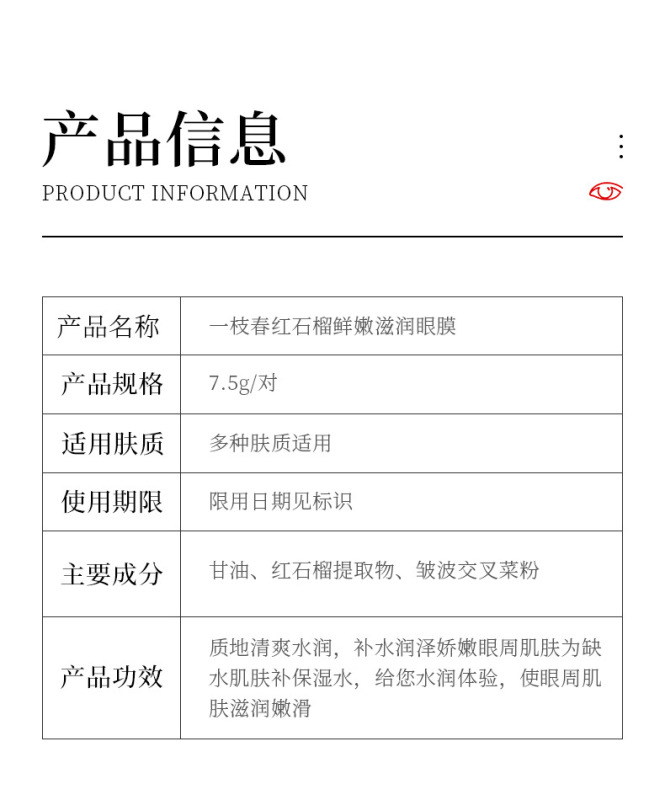 产品信息
PRODUCT INFORMATION

| 产品名称 | 一枝春红石榴鲜嫩滋润眼膜 |
|---|---|
| 产品规格 | 7.5g/对 |
| 适用肤质 | 多种肤质适用 |
| 使用期限 | 限用日期见标识 |
| 主要成分 | 甘油、红石榴提取物、皱波交叉菜粉 |
| 产品功效 | 质地清爽水润，补水润泽娇嫩眼周肌肤为缺水肌肤补保湿水，给您水润体验，使眼周肌肤滋润嫩滑 |